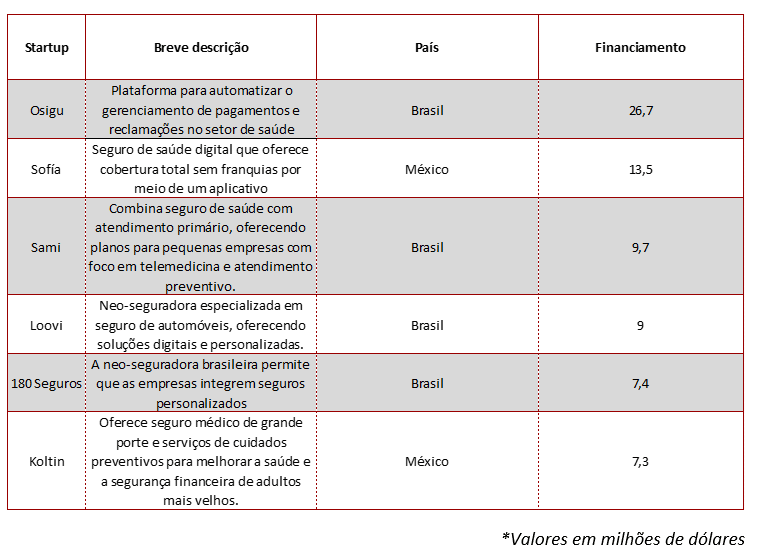 | Startup | Breve descrição | País | Financiamento |
|---|---|---|---|
| Osigu | Plataforma para automatizar o gerenciamento de pagamentos e reclamações no setor de saúde | Brasil | 26,7 |
| Sofía | Seguro de saúde digital que oferece cobertura total sem franquias por meio de um aplicativo | México | 13,5 |
| Sami | Combina seguro de saúde com atendimento primário, oferecendo planos para pequenas empresas com foco em telemedicina e atendimento preventivo. | Brasil | 9,7 |
| Loovi | Neo-seguradora especializada em seguro de automóveis, oferecendo soluções digitais e personalizadas. | Brasil | 9 |
| 180 Seguros | A neo-seguradora brasileira permite que as empresas integrem seguros personalizados | Brasil | 7,4 |
| Koltin | Oferece seguro médico de grande porte e serviços de cuidados preventivos para melhorar a saúde e a segurança financeira de adultos mais velhos. | México | 7,3 |

*Valores em milhões de dólares